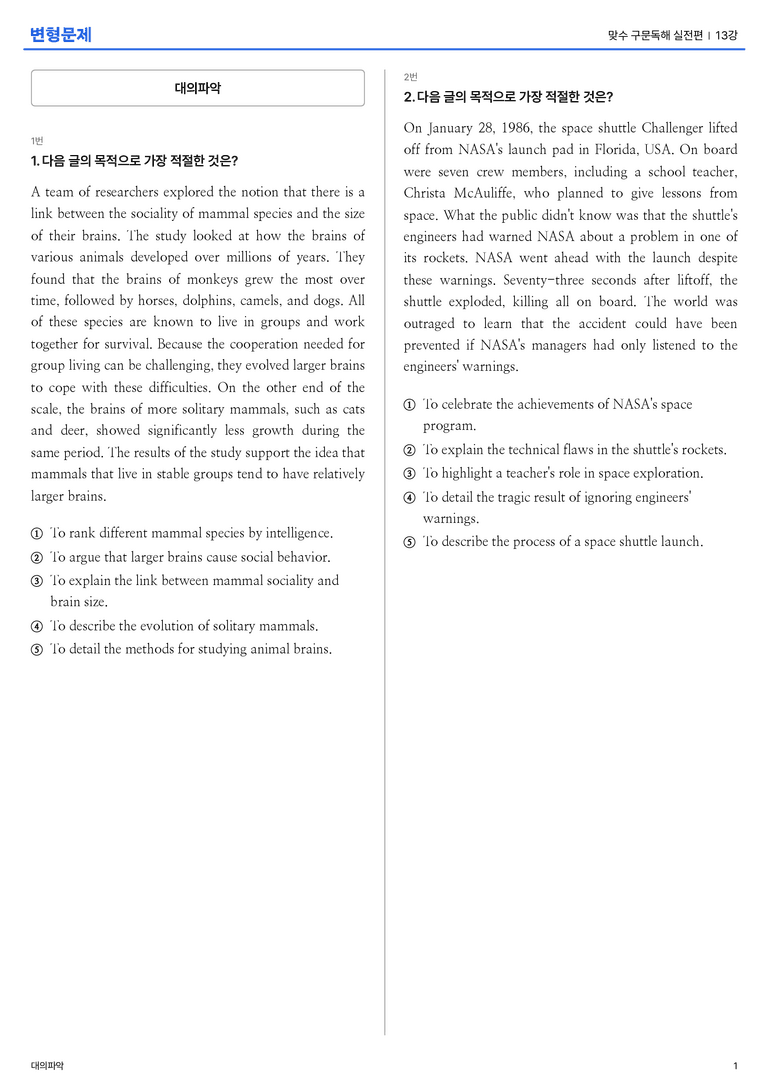 변형문제

맞수 구문독해 실전편 | 13강

대의파악

1번

1. 다음 글의 목적으로 가장 적절한 것은?

A team of researchers explored the notion that there is a link between the sociality of mammal species and the size of their brains. The study looked at how the brains of various animals developed over millions of years. They found that the brains of monkeys grew the most over time, followed by horses, dolphins, camels, and dogs. All of these species are known to live in groups and work together for survival. Because the cooperation needed for group living can be challenging, they evolved larger brains to cope with these difficulties. On the other end of the scale, the brains of more solitary mammals, such as cats and deer, showed significantly less growth during the same period. The results of the study support the idea that mammals that live in stable groups tend to have relatively larger brains.

① To rank different mammal species by intelligence.
② To argue that larger brains cause social behavior.
③ To explain the link between mammal sociality and brain size.
④ To describe the evolution of solitary mammals.
⑤ To detail the methods for studying animal brains.

2번

2. 다음 글의 목적으로 가장 적절한 것은?

On January 28, 1986, the space shuttle Challenger lifted off from NASA's launch pad in Florida, USA. On board were seven crew members, including a school teacher, Christa McAuliffe, who planned to give lessons from space. What the public didn't know was that the shuttle's engineers had warned NASA about a problem in one of its rockets. NASA went ahead with the launch despite these warnings. Seventy-three seconds after liftoff, the shuttle exploded, killing all on board. The world was outraged to learn that the accident could have been prevented if NASA's managers had only listened to the engineers' warnings.

① To celebrate the achievements of NASA's space program.
② To explain the technical flaws in the shuttle's rockets.
③ To highlight a teacher's role in space exploration.
④ To detail the tragic result of ignoring engineers' warnings.
⑤ To describe the process of a space shuttle launch.

대의파악

1